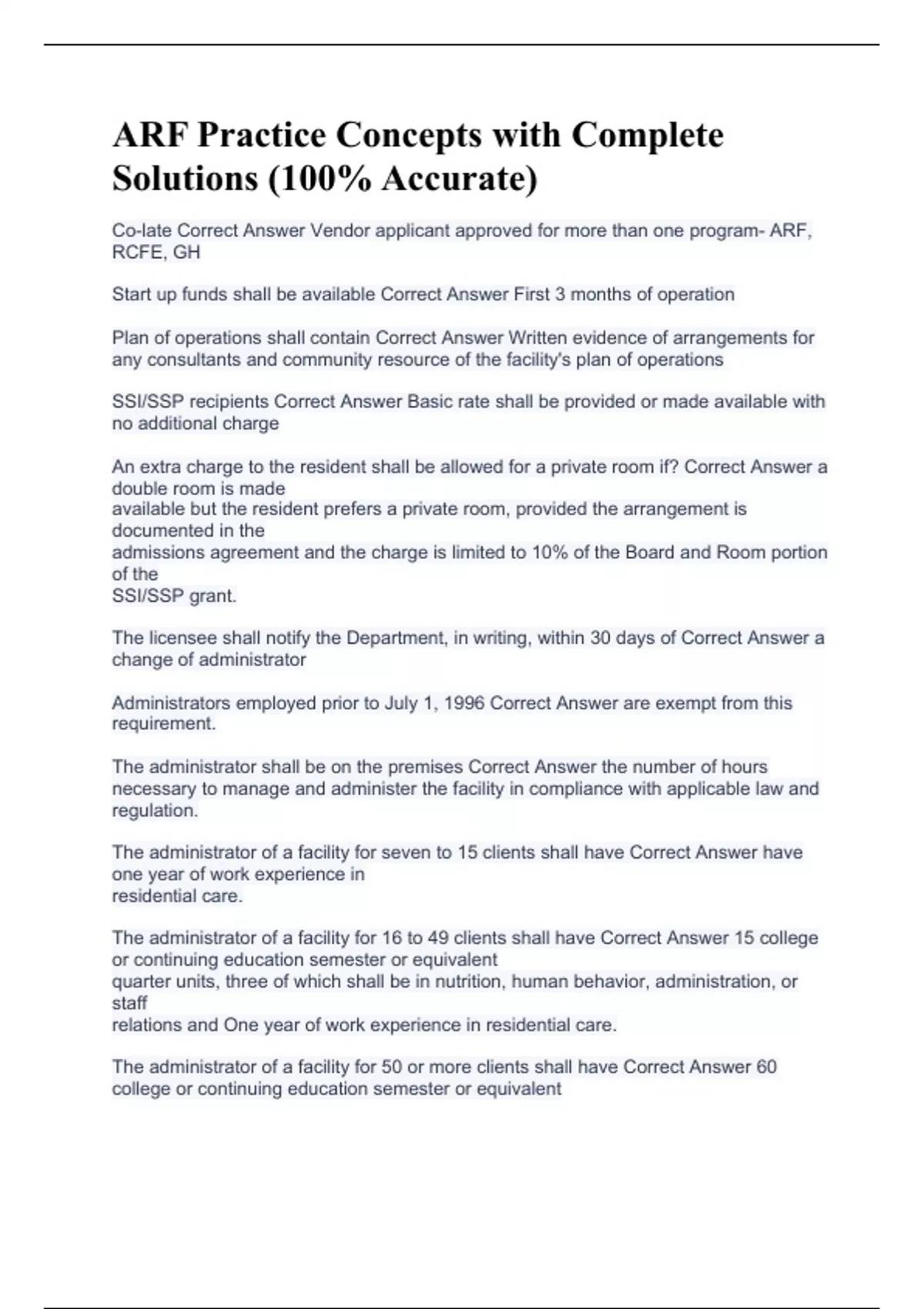 ARF Practice Concepts with Complete Solutions (100% Accurate)

Co-late Correct Answer Vendor applicant approved for more than one program- ARF, RCFE, GH

Start up funds shall be available Correct Answer First 3 months of operation

Plan of operations shall contain Correct Answer Written evidence of arrangements for any consultants and community resource of the facility's plan of operations

SSI/SSP recipients Correct Answer Basic rate shall be provided or made available with no additional charge

An extra charge to the resident shall be allowed for a private room if? Correct Answer a double room is made available but the resident prefers a private room, provided the arrangement is documented in the admissions agreement and the charge is limited to 10% of the Board and Room portion of the SSI/SSP grant.

The licensee shall notify the Department, in writing, within 30 days of Correct Answer a change of administrator

Administrators employed prior to July 1, 1996 Correct Answer are exempt from this requirement.

The administrator shall be on the premises Correct Answer the number of hours necessary to manage and administer the facility in compliance with applicable law and regulation.

The administrator of a facility for seven to 15 clients shall have Correct Answer have one year of work experience in residential care.

The administrator of a facility for 16 to 49 clients shall have Correct Answer 15 college or continuing education semester or equivalent quarter units, three of which shall be in nutrition, human behavior, administration, or staff relations and One year of work experience in residential care.

The administrator of a facility for 50 or more clients shall have Correct Answer 60 college or continuing education semester or equivalent